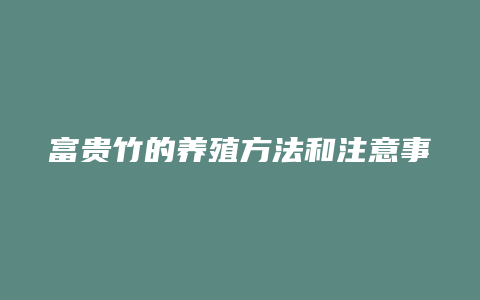 富贵竹的养殖方法和注意事